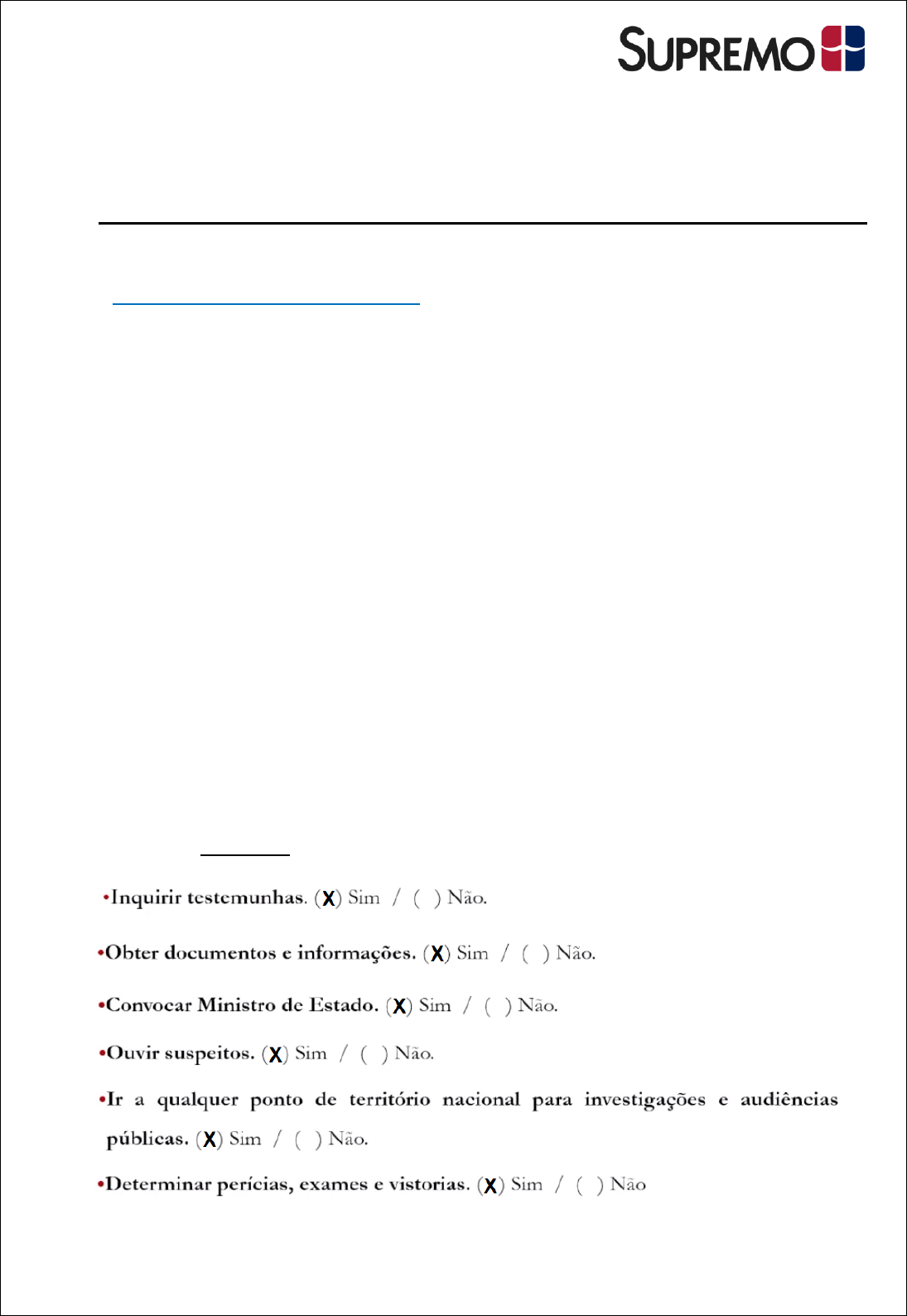 SUPREMO

•Inquirir testemunhas. (X) Sim / ( ) Não.

•Obter documentos e informações. (X) Sim / ( ) Não.

•Convocar Ministro de Estado. (X) Sim / ( ) Não.

•Ouvir suspeitos. (X) Sim / ( ) Não.

•Ir a qualquer ponto de território nacional para investigações e audiências públicas. (X) Sim / ( ) Não.

•Determinar perícias, exames e vistorias. (X) Sim / ( ) Não